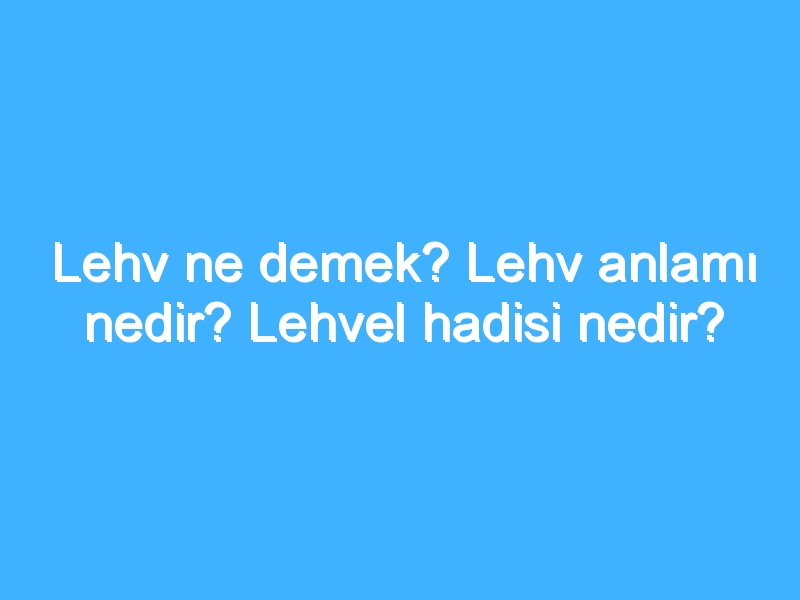 Lehv ne demek? Lehv anlamı nedir? Lehvel hadisi nedir?